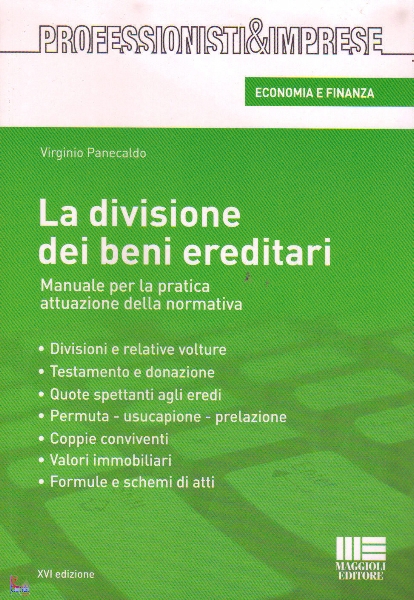 PROFESSIONISTI&IMPRESE

ECONOMIA E FINANZA

Virginio Panecaldo

La divisione dei beni ereditari

Manuale per la pratica attuazione della normativa

• Divisioni e relative volture
• Testamento e donazione
• Quote spettanti agli eredi
• Permuta - usucapione - prelazione
• Coppie conviventi
• Valori immobiliari
• Formule e schemi di atti

XVI edizione

MAGGIOLI EDITORE